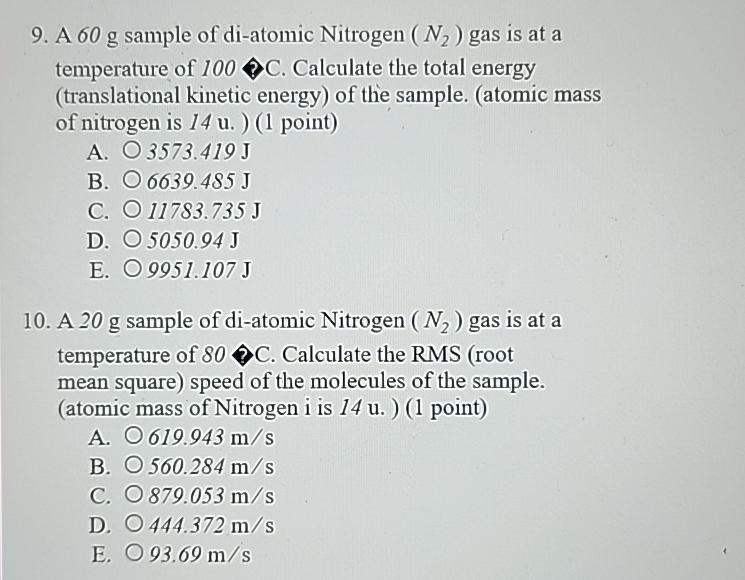 9. A 60 g sample of di-atomic Nitrogen ( $N_2$ ) gas is at a temperature of 100 �C. Calculate the total energy (translational kinetic energy) of the sample. (atomic mass of nitrogen is 14 u. ) (1 point)

A. ○ 3573.419 J
B. ○ 6639.485 J
C. ○ 11783.735 J
D. ○ 5050.94 J
E. ○ 9951.107 J

10. A 20 g sample of di-atomic Nitrogen ( $N_2$ ) gas is at a temperature of 80 �C. Calculate the RMS (root mean square) speed of the molecules of the sample. (atomic mass of Nitrogen i is 14 u. ) (1 point)

A. ○ 619.943 m/s
B. ○ 560.284 m/s
C. ○ 879.053 m/s
D. ○ 444.372 m/s
E. ○ 93.69 m/s